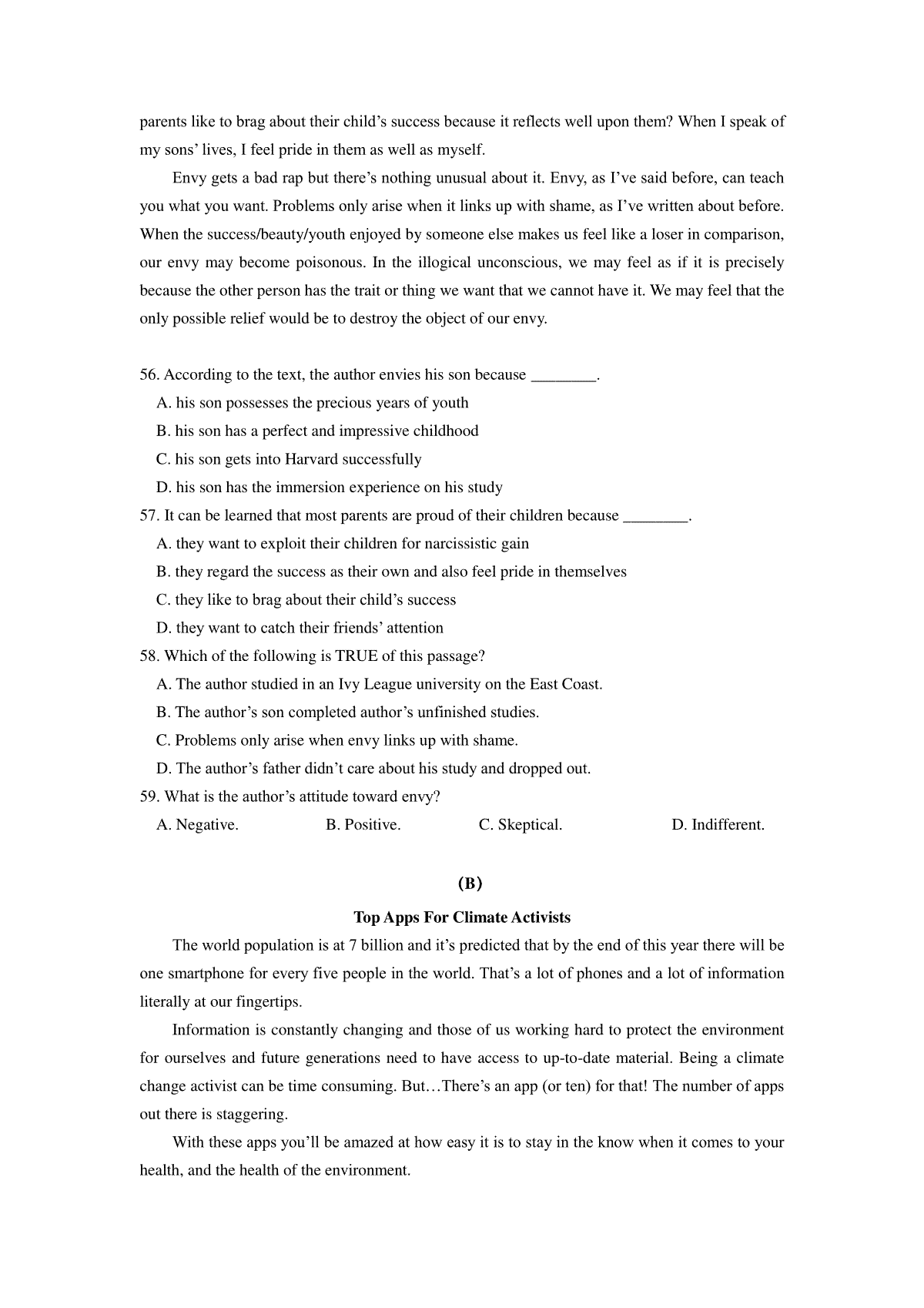 parents like to brag about their child’s success because it reflects well upon them? When I speak of my sons’ lives, I feel pride in them as well as myself.

Envy gets a bad rap but there’s nothing unusual about it. Envy, as I’ve said before, can teach you what you want. Problems only arise when it links up with shame, as I’ve written about before. When the success/beauty/youth enjoyed by someone else makes us feel like a loser in comparison, our envy may become poisonous. In the illogical unconscious, we may feel as if it is precisely because the other person has the trait or thing we want that we cannot have it. We may feel that the only possible relief would be to destroy the object of our envy.

56. According to the text, the author envies his son because ________.
A. his son possesses the precious years of youth
B. his son has a perfect and impressive childhood
C. his son gets into Harvard successfully
D. his son has the immersion experience on his study
57. It can be learned that most parents are proud of their children because ________.
A. they want to exploit their children for narcissistic gain
B. they regard the success as their own and also feel pride in themselves
C. they like to brag about their child’s success
D. they want to catch their friends’ attention
58. Which of the following is TRUE of this passage?
A. The author studied in an Ivy League university on the East Coast.
B. The author’s son completed author’s unfinished studies.
C. Problems only arise when envy links up with shame.
D. The author’s father didn’t care about his study and dropped out.
59. What is the author’s attitude toward envy?
A. Negative. B. Positive. C. Skeptical. D. Indifferent.

(B)

Top Apps For Climate Activists

The world population is at 7 billion and it’s predicted that by the end of this year there will be one smartphone for every five people in the world. That’s a lot of phones and a lot of information literally at our fingertips.

Information is constantly changing and those of us working hard to protect the environment for ourselves and future generations need to have access to up-to-date material. Being a climate change activist can be time consuming. But…There’s an app (or ten) for that! The number of apps out there is staggering.

With these apps you’ll be amazed at how easy it is to stay in the know when it comes to your health, and the health of the environment.